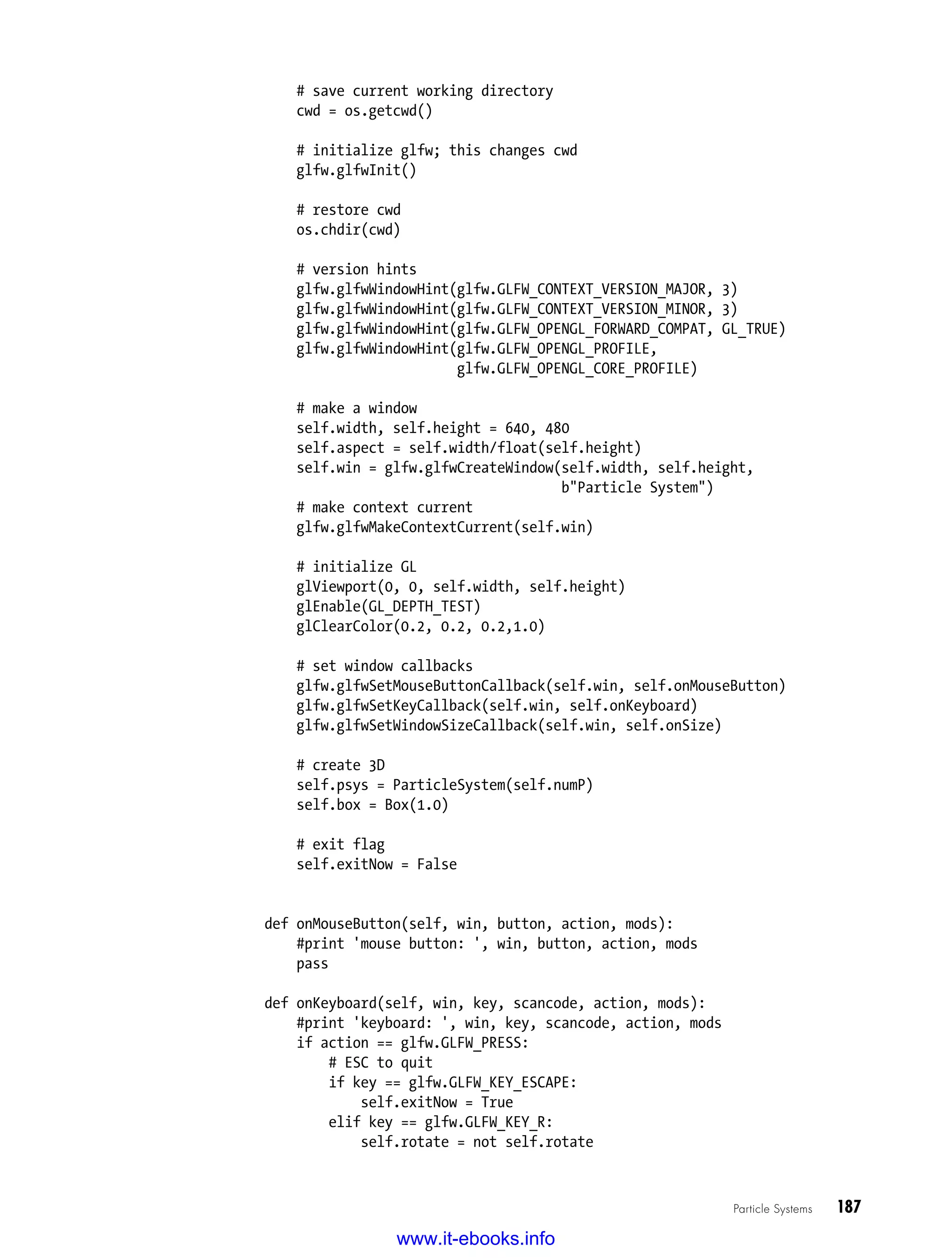 # save current working directory
    cwd = os.getcwd()

    # initialize glfw; this changes cwd
    glfw.glfwInit()

    # restore cwd
    os.chdir(cwd)

    # version hints
    glfw.glfwWindowHint(glfw.GLFW_CONTEXT_VERSION_MAJOR, 3)
    glfw.glfwWindowHint(glfw.GLFW_CONTEXT_VERSION_MINOR, 3)
    glfw.glfwWindowHint(glfw.GLFW_OPENGL_FORWARD_COMPAT, GL_TRUE)
    glfw.glfwWindowHint(glfw.GLFW_OPENGL_PROFILE,
                        glfw.GLFW_OPENGL_CORE_PROFILE)

    # make a window
    self.width, self.height = 640, 480
    self.aspect = self.width/float(self.height)
    self.win = glfw.glfwCreateWindow(self.width, self.height,
                                     b"Particle System")
    # make context current
    glfw.glfwMakeContextCurrent(self.win)

    # initialize GL
    glViewport(0, 0, self.width, self.height)
    glEnable(GL_DEPTH_TEST)
    glClearColor(0.2, 0.2, 0.2,1.0)

    # set window callbacks
    glfw.glfwSetMouseButtonCallback(self.win, self.onMouseButton)
    glfw.glfwSetKeyCallback(self.win, self.onKeyboard)
    glfw.glfwSetWindowSizeCallback(self.win, self.onSize)

    # create 3D
    self.psys = ParticleSystem(self.numP)
    self.box = Box(1.0)

    # exit flag
    self.exitNow = False


def onMouseButton(self, win, button, action, mods):
    #print 'mouse button: ', win, button, action, mods
    pass

def onKeyboard(self, win, key, scancode, action, mods):
    #print 'keyboard: ', win, key, scancode, action, mods
    if action == glfw.GLFW_PRESS:
        # ESC to quit
        if key == glfw.GLFW_KEY_ESCAPE:
            self.exitNow = True
        elif key == glfw.GLFW_KEY_R:
            self.rotate = not self.rotate

Particle Systems 187

www.it-ebooks.info